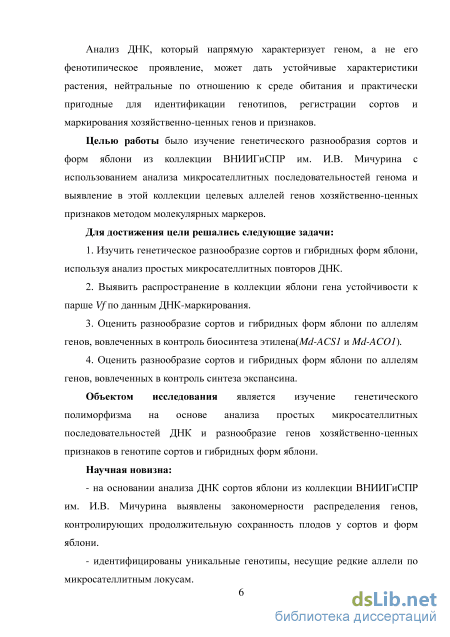 Анализ ДНК, который напрямую характеризует геном, а не его фенотипическое проявление, может дать устойчивые характеристики растения, нейтральные по отношению к среде обитания и практически пригодные для идентификации генотипов, регистрации сортов и маркирования хозяйственно-ценных генов и признаков.

Целью работы было изучение генетического разнообразия сортов и форм яблони из коллекции ВНИИГиСПР им. И.В. Мичурина с использованием анализа микросателлитных последовательностей генома и выявление в этой коллекции целевых аллелей генов хозяйственно-ценных признаков методом молекулярных маркеров.

Для достижения цели решались следующие задачи:

1. Изучить генетическое разнообразие сортов и гибридных форм яблони, используя анализ простых микросателлитных повторов ДНК.

2. Выявить распространение в коллекции яблони гена устойчивости к парше Vf по данным ДНК-маркирования.

3. Оценить разнообразие сортов и гибридных форм яблони по аллелям генов, вовлеченных в контроль биосинтеза этилена(Md-ACS1 и Md-ACO1).

4. Оценить разнообразие сортов и гибридных форм яблони по аллелям генов, вовлеченных в контроль синтеза экспансина.

Объектом исследования является изучение генетического полиморфизма на основе анализа простых микросателлитных последовательностей ДНК и разнообразие генов хозяйственно-ценных признаков в генотипе сортов и гибридных форм яблони.

Научная новизна:

- на основании анализа ДНК сортов яблони из коллекции ВНИИГиСПР им. И.В. Мичурина выявлены закономерности распределения генов, контролирующих продолжительную сохранность плодов у сортов и форм яблони.

- идентифицированы уникальные генотипы, несущие редкие аллели по микросателлитным локусам.

6

dsLib.net
библиотека диссертаций